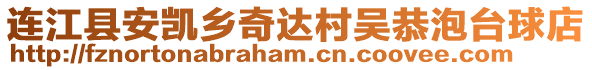 连江县安凯乡奇达村吴恭泡台球店
http://fznortonabraham.cn.coovee.com